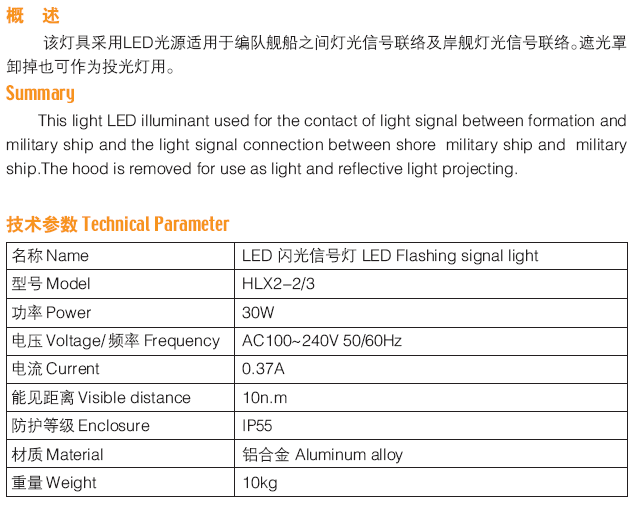 概 述

该灯具采用LED光源适用于编队舰船之间灯光信号联络及岸舰灯光信号联络。遮光罩卸掉也可作为投光灯用。

Summary

This light LED illuminant used for the contact of light signal between formation and military ship and the light signal connection between shore military ship and military ship.The hood is removed for use as light and reflective light projecting.

技术参数 Technical Parameter

| 名称 Name | LED 闪光信号灯 LED Flashing signal light |
|---|---|
| 型号 Model | HLX2-2/3 |
| 功率 Power | 30W |
| 电压 Voltage/ 频率 Frequency | AC100~240V 50/60Hz |
| 电流 Current | 0.37A |
| 能见距离 Visible distance | 10n.m |
| 防护等级 Enclosure | IP55 |
| 材质 Material | 铝合金 Aluminum alloy |
| 重量 Weight | 10kg |